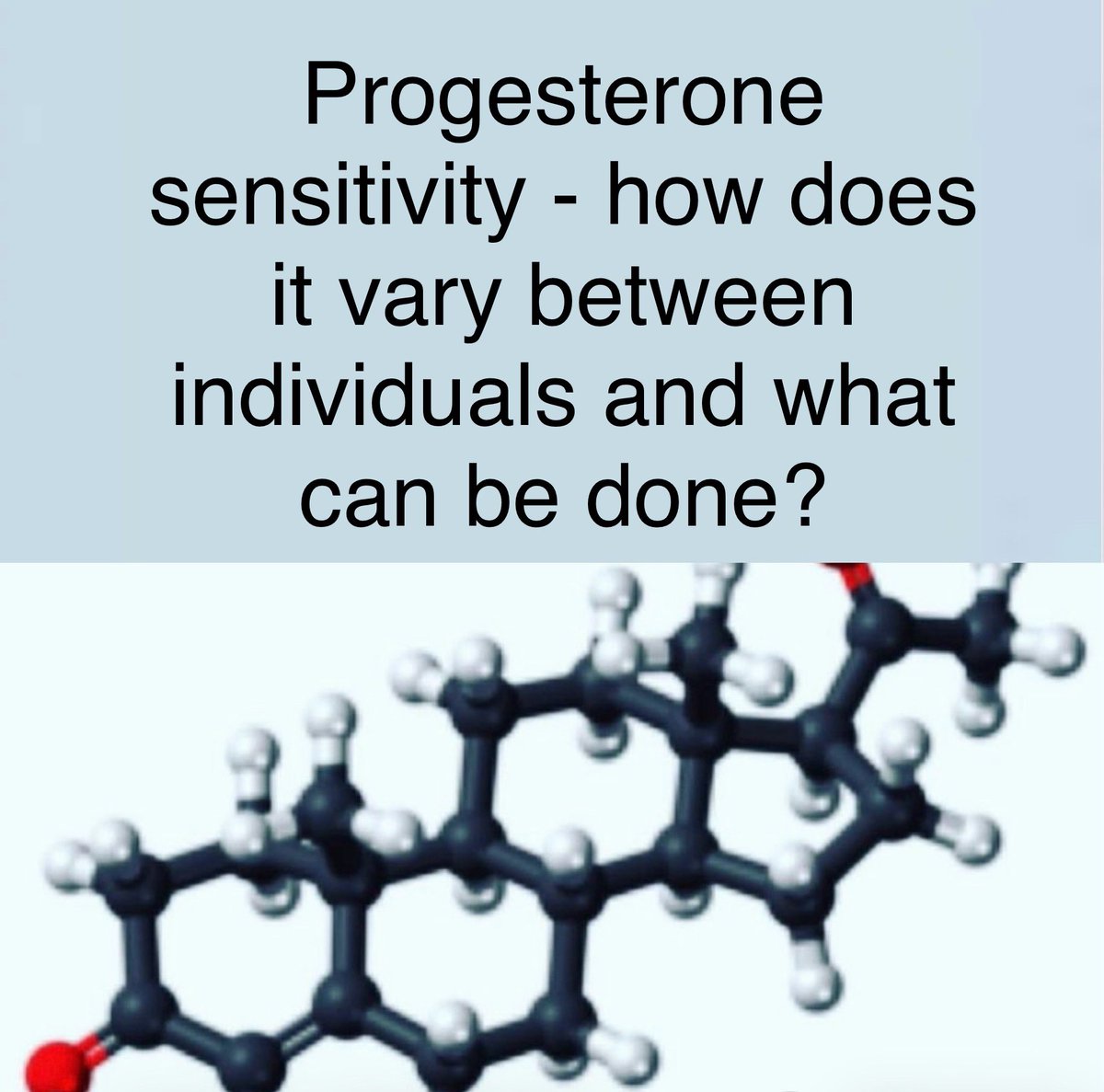 Progesterone sensitivity - how does it vary between individuals and what can be done?